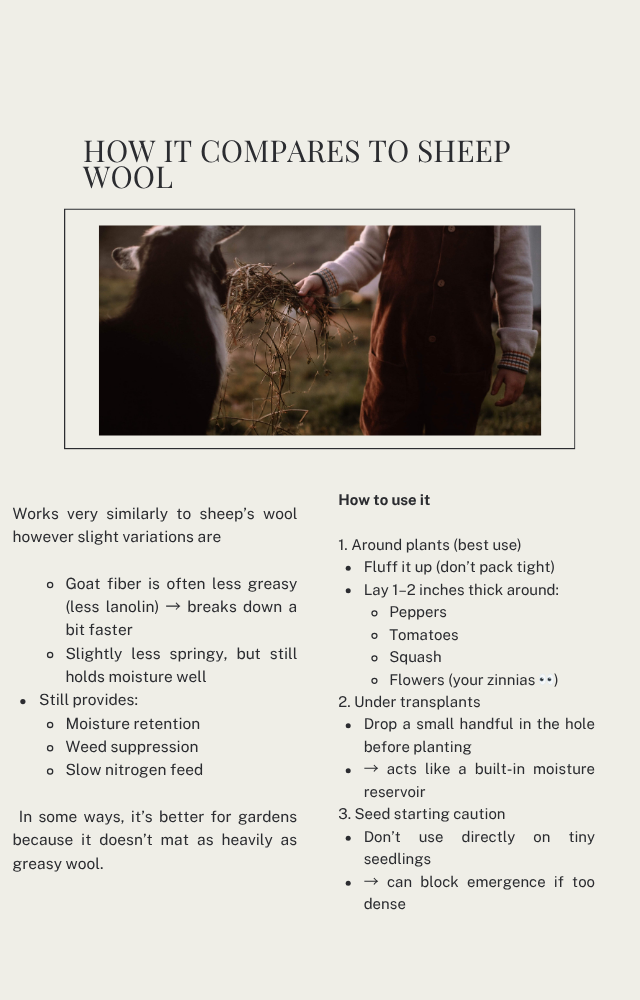 HOW IT COMPARES TO SHEEP WOOL

Works very similarly to sheep's wool however slight variations are

- Goat fiber is often less greasy (less lanolin) → breaks down a bit faster
- Slightly less springy, but still holds moisture well
- Still provides:
  - Moisture retention
  - Weed suppression
  - Slow nitrogen feed

In some ways, it's better for gardens because it doesn't mat as heavily as greasy wool.

How to use it

1. Around plants (best use)
- Fluff it up (don't pack tight)
- Lay 1–2 inches thick around:
  - Peppers
  - Tomatoes
  - Squash
  - Flowers (your zinnias 👀)

2. Under transplants
- Drop a small handful in the hole before planting
- → acts like a built-in moisture reservoir

3. Seed starting caution
- Don't use directly on tiny seedlings
- → can block emergence if too dense